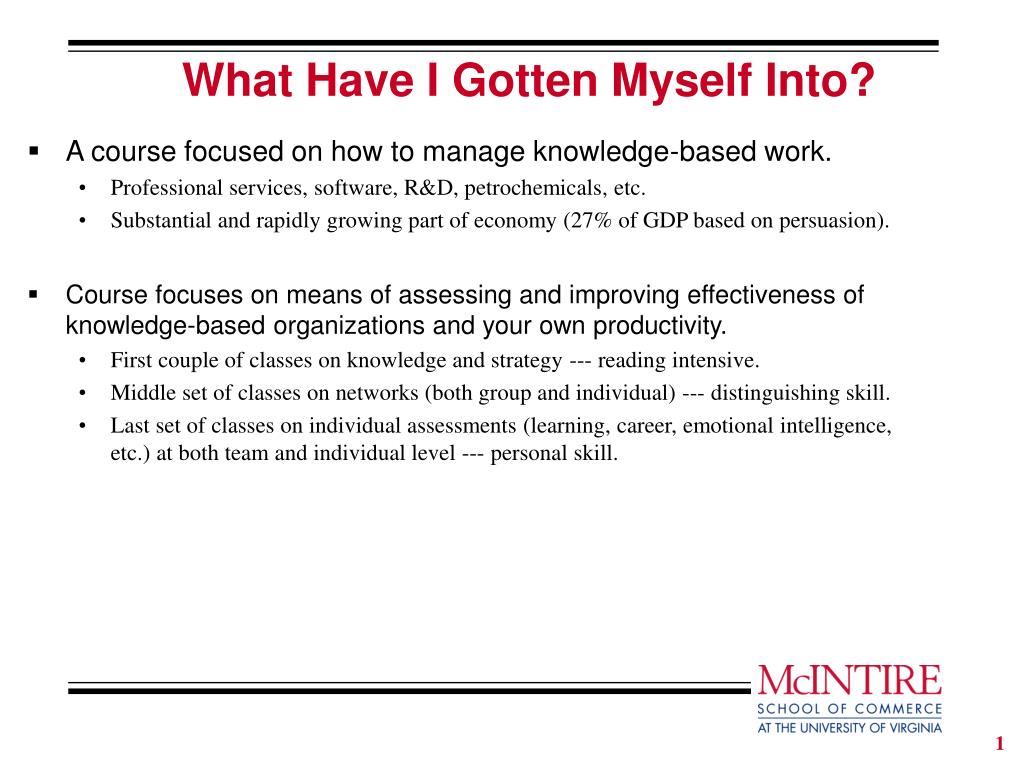 What Have I Gotten Myself Into?

▪ A course focused on how to manage knowledge-based work.
• Professional services, software, R&D, petrochemicals, etc.
• Substantial and rapidly growing part of economy (27% of GDP based on persuasion).

▪ Course focuses on means of assessing and improving effectiveness of knowledge-based organizations and your own productivity.
• First couple of classes on knowledge and strategy --- reading intensive.
• Middle set of classes on networks (both group and individual) --- distinguishing skill.
• Last set of classes on individual assessments (learning, career, emotional intelligence, etc.) at both team and individual level --- personal skill.

McINTIRE
SCHOOL OF COMMERCE
AT THE UNIVERSITY OF VIRGINIA

1